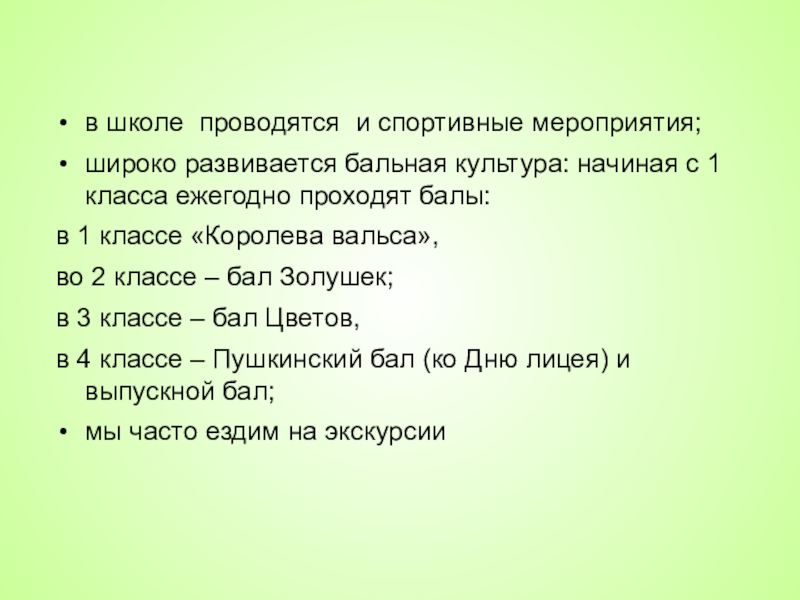 • в школе проводятся и спортивные мероприятия;

• широко развивается бальная культура: начиная с 1 класса ежегодно проходят балы:

в 1 классе «Королева вальса»,

во 2 классе – бал Золушек;

в 3 классе – бал Цветов,

в 4 классе – Пушкинский бал (ко Дню лицея) и выпускной бал;

• мы часто ездим на экскурсии